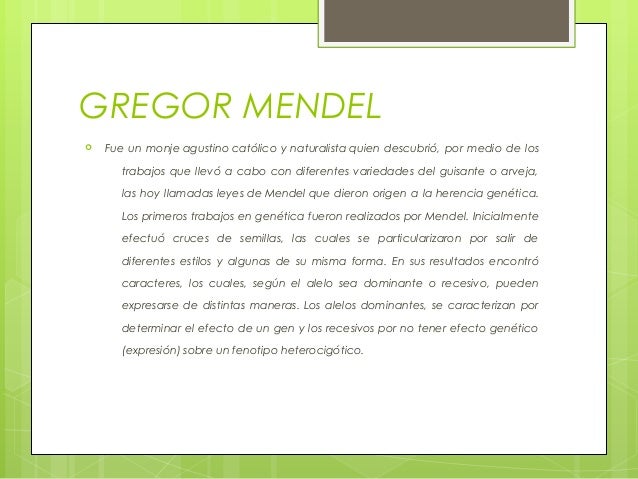 GREGOR MENDEL

Fue un monje agustino católico y naturalista quien descubrió, por medio de los trabajos que llevó a cabo con diferentes variedades del guisante o arveja, las hoy llamadas leyes de Mendel que dieron origen a la herencia genética. Los primeros trabajos en genética fueron realizados por Mendel. Inicialmente efectuó cruces de semillas, las cuales se particularizaron por salir de diferentes estilos y algunas de su misma forma. En sus resultados encontró caracteres, los cuales, según el alelo sea dominante o recesivo, pueden expresarse de distintas maneras. Los alelos dominantes, se caracterizan por determinar el efecto de un gen y los recesivos por no tener efecto genético (expresión) sobre un fenotipo heterocigótico.